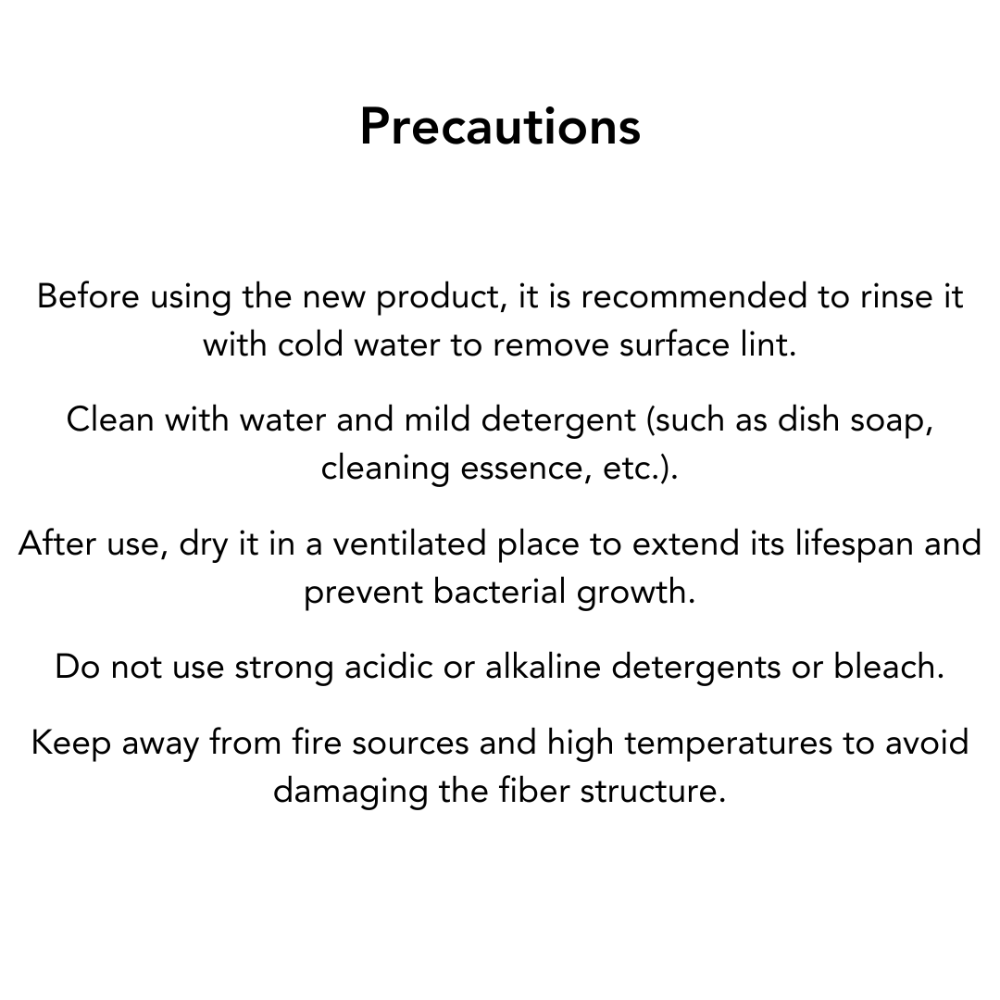 Precautions

Before using the new product, it is recommended to rinse it with cold water to remove surface lint.

Clean with water and mild detergent (such as dish soap, cleaning essence, etc.).

After use, dry it in a ventilated place to extend its lifespan and prevent bacterial growth.

Do not use strong acidic or alkaline detergents or bleach.

Keep away from fire sources and high temperatures to avoid damaging the fiber structure.